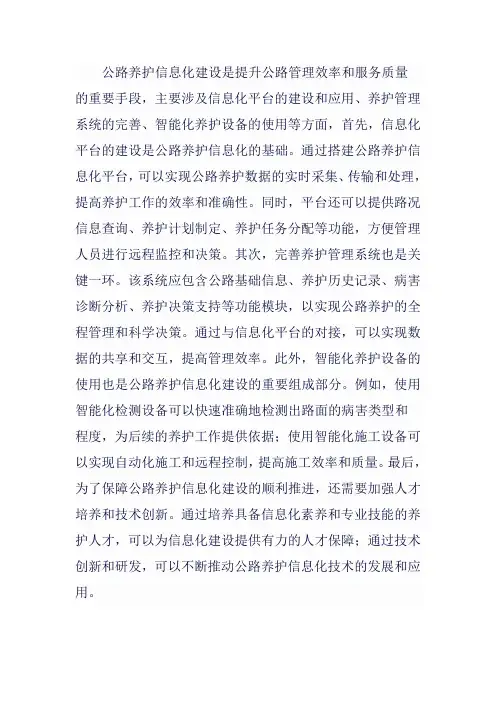 公路养护信息化建设是提升公路管理效率和服务质量的重要手段，主要涉及信息化平台的建设和应用、养护管理系统的完善、智能化养护设备的使用等方面，首先，信息化平台的建设是公路养护信息化的基础。通过搭建公路养护信息化平台，可以实现公路养护数据的实时采集、传输和处理，提高养护工作的效率和准确性。同时，平台还可以提供路况信息查询、养护计划制定、养护任务分配等功能，方便管理人员进行远程监控和决策。其次，完善养护管理系统也是关键一环。该系统应包含公路基础信息、养护历史记录、病害诊断分析、养护决策支持等功能模块，以实现公路养护的全程管理和科学决策。通过与信息化平台的对接，可以实现数据的共享和交互，提高管理效率。此外，智能化养护设备的使用也是公路养护信息化建设的重要组成部分。例如，使用智能化检测设备可以快速准确地检测出路面的病害类型和程度，为后续的养护工作提供依据；使用智能化施工设备可以实现自动化施工和远程控制，提高施工效率和质量。最后，为了保障公路养护信息化建设的顺利推进，还需要加强人才培养和技术创新。通过培养具备信息化素养和专业技能的养护人才，可以为信息化建设提供有力的人才保障；通过技术创新和研发，可以不断推动公路养护信息化技术的发展和应用。